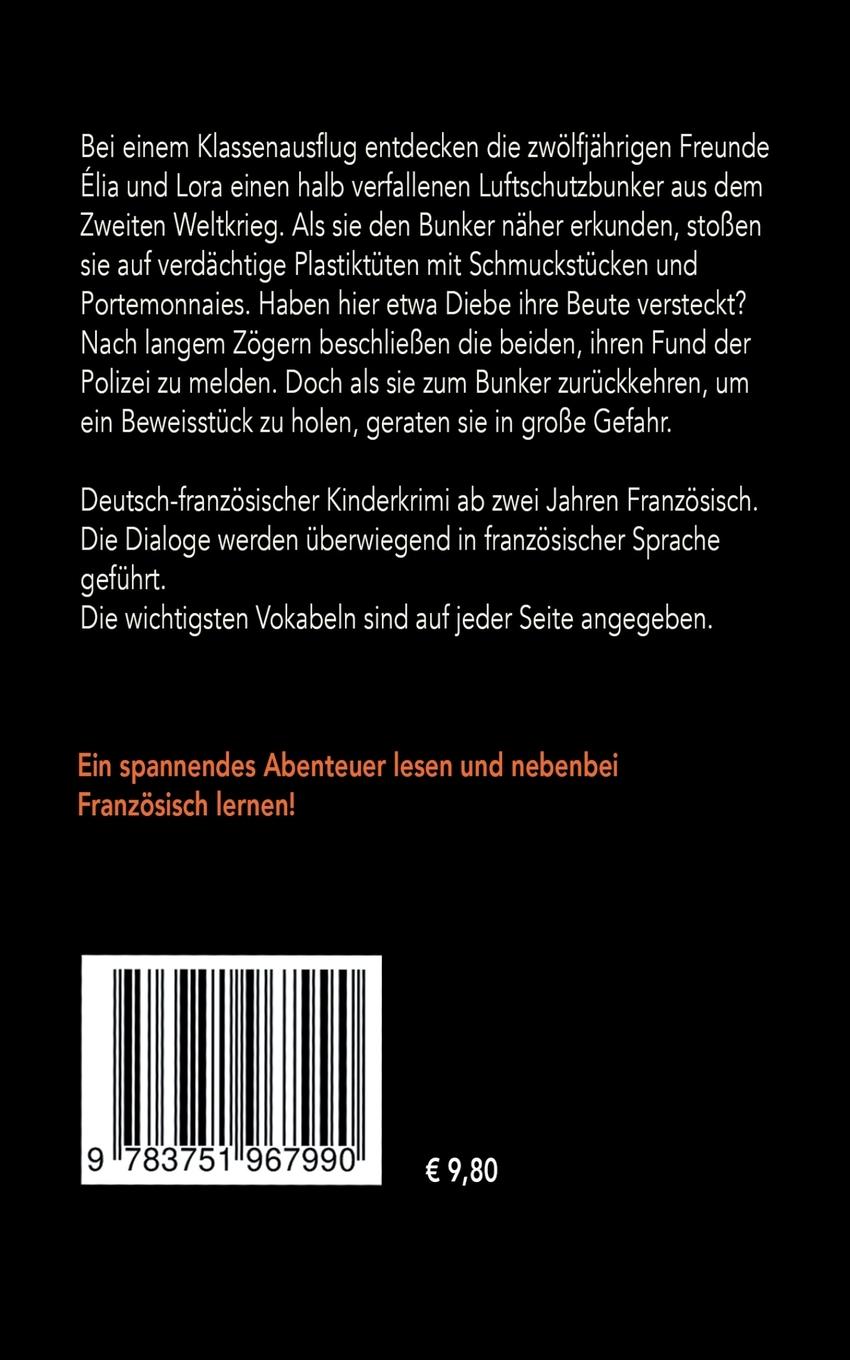 Bei einem Klassenausflug entdecken die zwölfjährigen Freunde Élia und Lora einen halb verfallenen Luftschutzbunker aus dem Zweiten Weltkrieg. Als sie den Bunker näher erkunden, stoßen sie auf verdächtige Plastiktüten mit Schmuckstücken und Portemonnaies. Haben hier etwa Diebe ihre Beute versteckt? Nach langem Zögern beschließen die beiden, ihren Fund der Polizei zu melden. Doch als sie zum Bunker zurückkehren, um ein Beweisstück zu holen, geraten sie in große Gefahr.

Deutsch-französischer Kinderkrimi ab zwei Jahren Französisch. Die Dialoge werden überwiegend in französischer Sprache geführt.
Die wichtigsten Vokabeln sind auf jeder Seite angegeben.

Ein spannendes Abenteuer lesen und nebenbei Französisch lernen!

9 783751 967990

€ 9,80